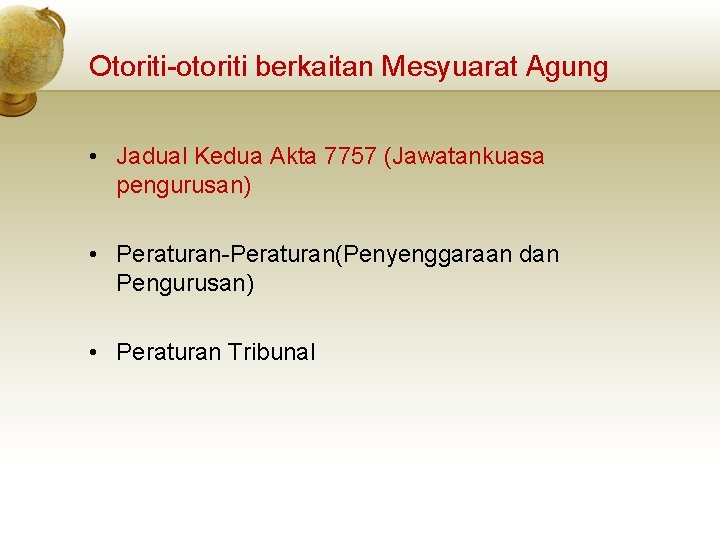 Otoriti-otoriti berkaitan Mesyuarat Agung

• Jadual Kedua Akta 7757 (Jawatankuasa pengurusan)

• Peraturan-Peraturan(Penyenggaraan dan Pengurusan)

• Peraturan Tribunal